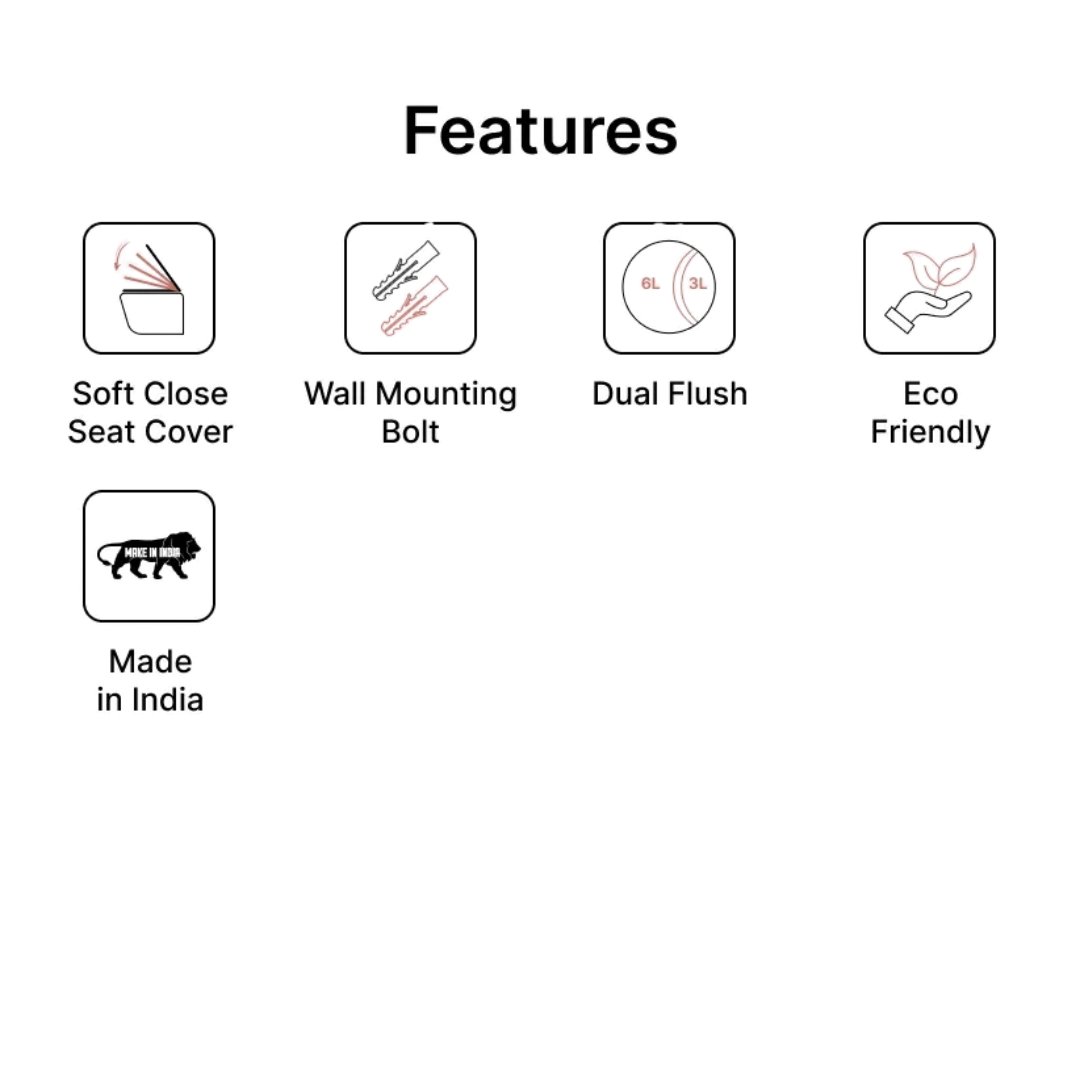 Features

Soft Close Seat Cover

Wall Mounting Bolt

6L 3L

Dual Flush

Eco Friendly

MAKE IN INDIA

Made in India